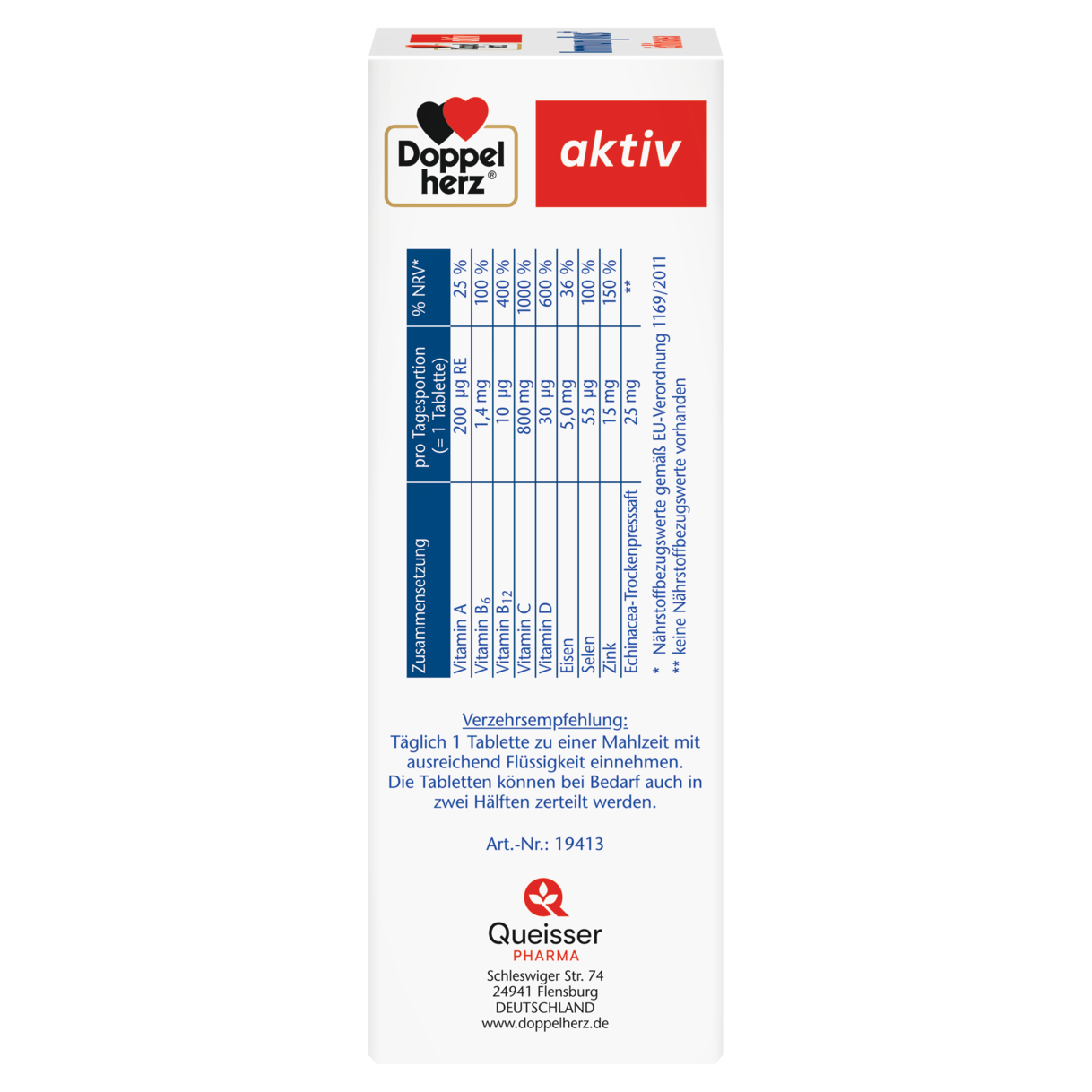 Doppel herz®

aktiv

| Zusammensetzung | pro Tagesportion (= 1 Tablette) | % NRV* |
|---|---|---|
| Vitamin A | 200 µg RE | 25 % |
| Vitamin $B_6$ | 1,4 mg | 100 % |
| Vitamin $B_{12}$ | 10 µg | 400 % |
| Vitamin C | 800 mg | 1000 % |
| Vitamin D | 30 µg | 600 % |
| Eisen | 5,0 mg | 36 % |
| Selen | 55 µg | 100 % |
| Zink | 15 mg | 150 % |
| Echinacea-Trockenpresssaft | 25 mg | ** |

* Nährstoffbezugswerte gemäß EU-Verordnung 1169/2011
** keine Nährstoffbezugswerte vorhanden

Verzehrsempfehlung:
Täglich 1 Tablette zu einer Mahlzeit mit ausreichend Flüssigkeit einnehmen. Die Tabletten können bei Bedarf auch in zwei Hälften zerteilt werden.

Art.-Nr.: 19413

Queisser
PHARMA
Schleswiger Str. 74
24941 Flensburg
DEUTSCHLAND
www.doppelherz.de